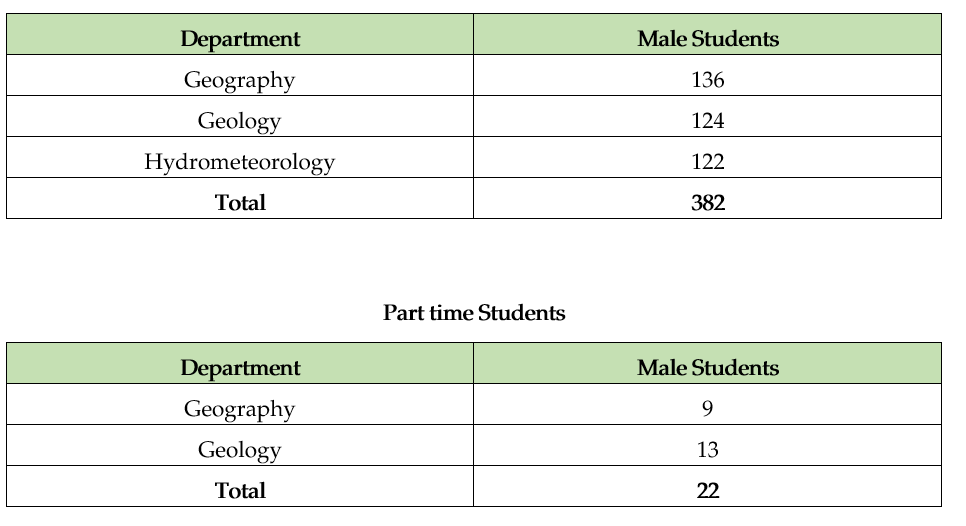 | Department | Male Students |
|---|---|
| Geography | 136 |
| Geology | 124 |
| Hydrometeorology | 122 |
| **Total** | **382** |

**Part time Students**

| Department | Male Students |
|---|---|
| Geography | 9 |
| Geology | 13 |
| **Total** | **22** |